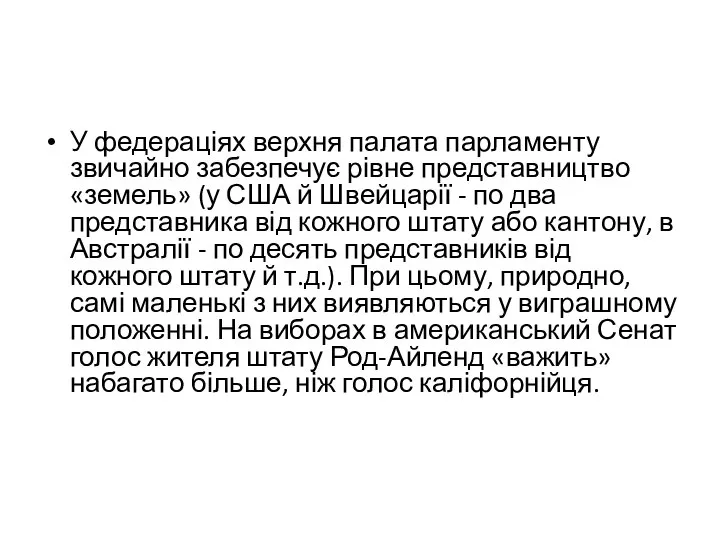 • У федераціях верхня палата парламенту звичайно забезпечує рівне представництво «земель» (у США й Швейцарії - по два представника від кожного штату або кантону, в Австралії - по десять представників від кожного штату й т.д.). При цьому, природно, самі маленькі з них виявляються у виграшному положенні. На виборах в американський Сенат голос жителя штату Род-Айленд «важить» набагато більше, ніж голос каліфорнійця.